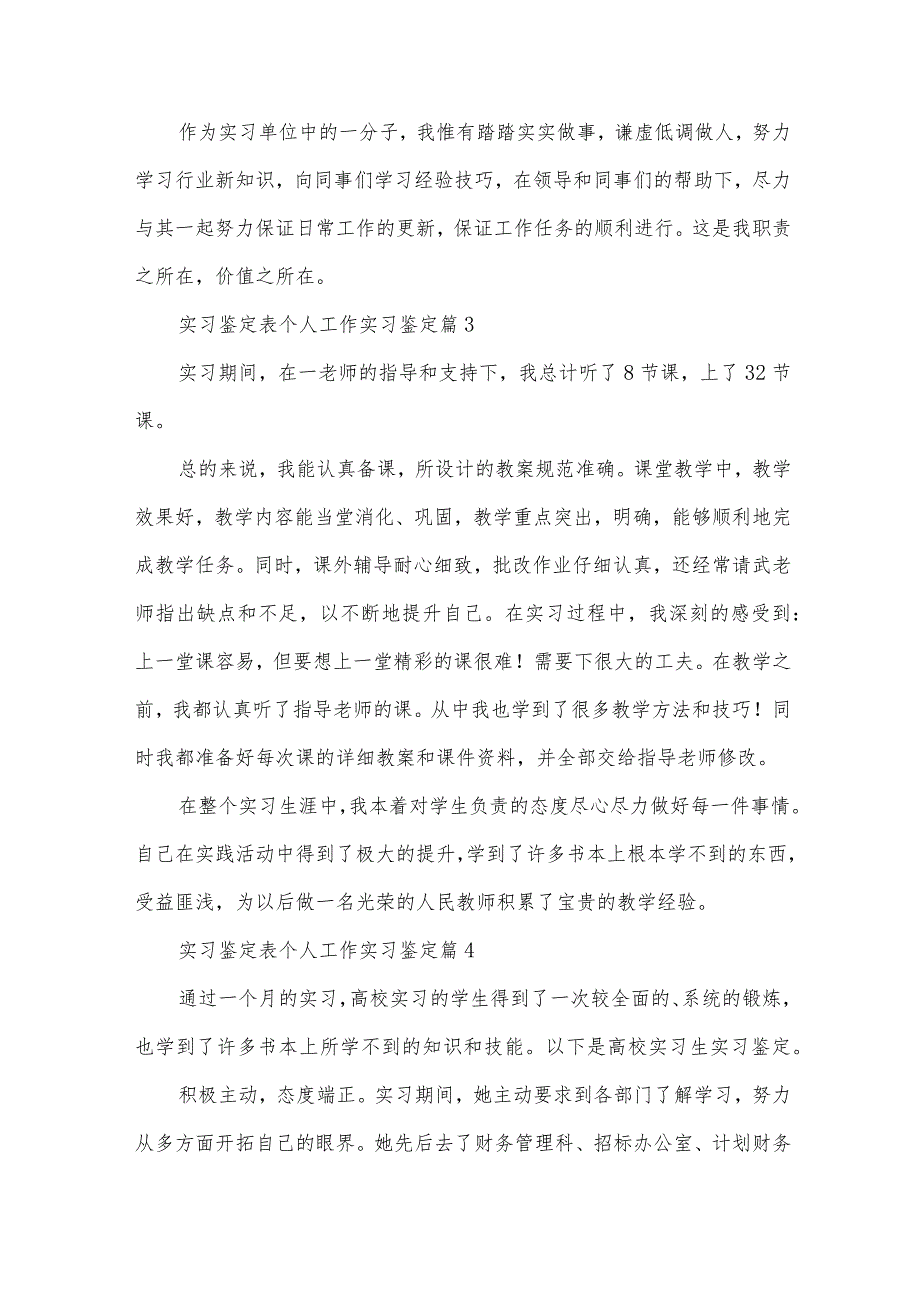 作为实习单位中的一分子，我惟有踏踏实实做事，谦虚低调做人，努力学习行业新知识，向同事们学习经验技巧，在领导和同事们的帮助下，尽力与其一起努力保证日常工作的更新，保证工作任务的顺利进行。这是我职责之所在，价值之所在。

实习鉴定表个人工作实习鉴定篇 3

实习期间，在一老师的指导和支持下，我总计听了 8 节课，上了 32 节课。

总的来说，我能认真备课，所设计的教案规范准确。课堂教学中，教学效果好，教学内容能当堂消化、巩固，教学重点突出，明确，能够顺利地完成教学任务。同时，课外辅导耐心细致，批改作业仔细认真，还经常请武老师指出缺点和不足，以不断地提升自己。在实习过程中，我深刻的感受到：上一堂课容易，但要想上一堂精彩的课很难！需要下很大的工夫。在教学之前，我都认真听了指导老师的课。从中我也学到了很多教学方法和技巧！同时我都准备好每次课的详细教案和课件资料，并全部交给指导老师修改。

在整个实习生涯中，我本着对学生负责的态度尽心尽力做好每一件事情。自己在实践活动中得到了极大的提升，学到了许多书本上根本学不到的东西，受益匪浅，为以后做一名光荣的人民教师积累了宝贵的教学经验。

实习鉴定表个人工作实习鉴定篇 4

通过一个月的实习，高校实习的学生得到了一次较全面的、系统的锻炼，也学到了许多书本上所学不到的知识和技能。以下是高校实习生实习鉴定。

积极主动，态度端正。实习期间，她主动要求到各部门了解学习，努力从多方面开拓自己的眼界。她先后去了财务管理科、招标办公室、计划财务